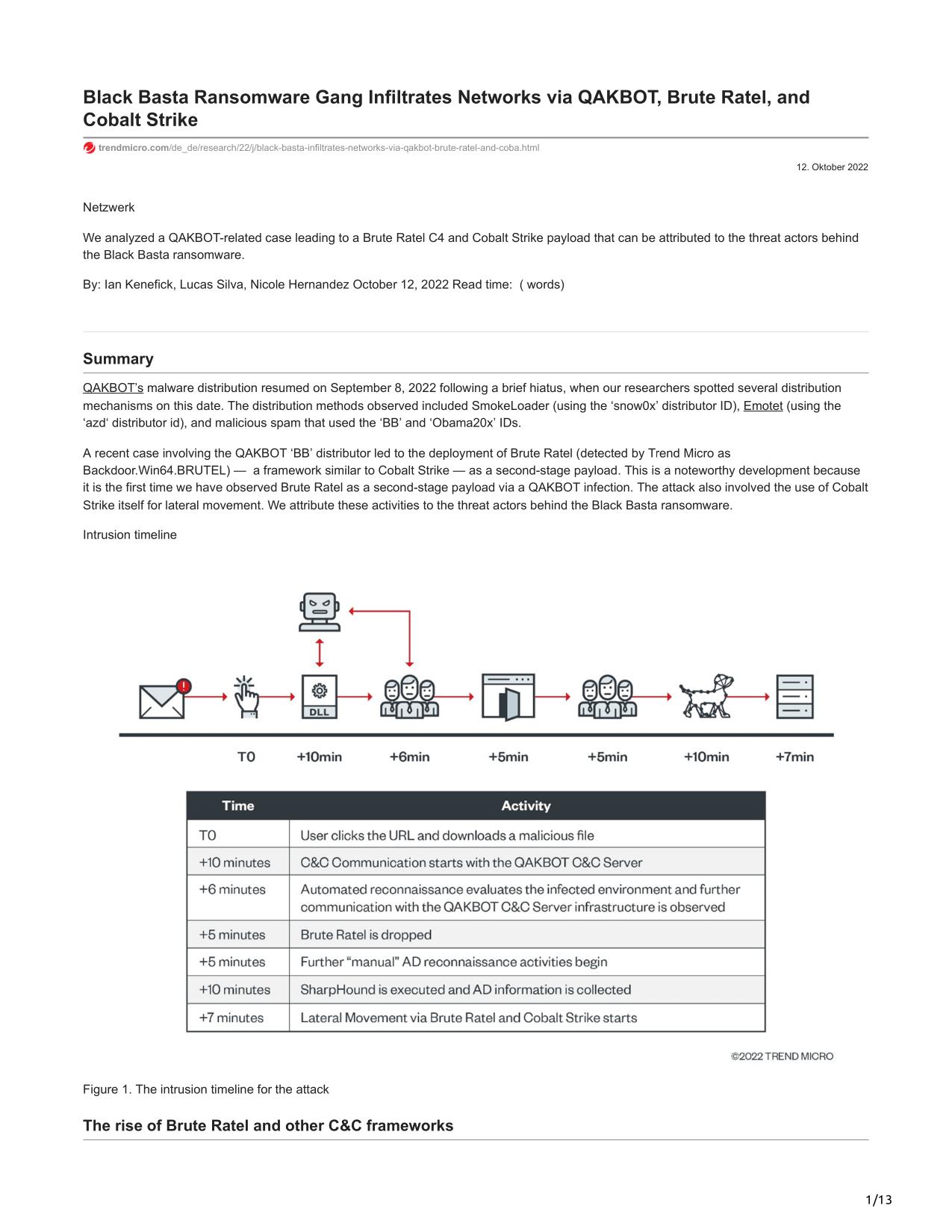 Black Basta Ransomware Gang Infiltrates Networks via QAKBOT, Brute Ratel, and Cobalt Strike

trendmicro.com/de_de/research/22/j/black-basta-infiltrates-networks-via-qakbot-brute-ratel-and-coba.html

12. Oktober 2022

Netzwerk

We analyzed a QAKBOT-related case leading to a Brute Ratel C4 and Cobalt Strike payload that can be attributed to the threat actors behind the Black Basta ransomware.

By: Ian Kenefick, Lucas Silva, Nicole Hernandez October 12, 2022 Read time: ( words)

Summary

QAKBOT's malware distribution resumed on September 8, 2022 following a brief hiatus, when our researchers spotted several distribution mechanisms on this date. The distribution methods observed included SmokeLoader (using the 'snow0x' distributor ID), Emotet (using the 'azd' distributor id), and malicious spam that used the 'BB' and 'Obama20x' IDs.

A recent case involving the QAKBOT 'BB' distributor led to the deployment of Brute Ratel (detected by Trend Micro as Backdoor.Win64.BRUTEL) — a framework similar to Cobalt Strike — as a second-stage payload. This is a noteworthy development because it is the first time we have observed Brute Ratel as a second-stage payload via a QAKBOT infection. The attack also involved the use of Cobalt Strike itself for lateral movement. We attribute these activities to the threat actors behind the Black Basta ransomware.

Intrusion timeline

DLL

T0 +10min +6min +5min +5min +10min +7min

| Time | Activity |
|---|---|
| T0 | User clicks the URL and downloads a malicious file |
| +10 minutes | C&C Communication starts with the QAKBOT C&C Server |
| +6 minutes | Automated reconnaissance evaluates the infected environment and further communication with the QAKBOT C&C Server infrastructure is observed |
| +5 minutes | Brute Ratel is dropped |
| +5 minutes | Further "manual" AD reconnaissance activities begin |
| +10 minutes | SharpHound is executed and AD information is collected |
| +7 minutes | Lateral Movement via Brute Ratel and Cobalt Strike starts |

©2022 TREND MICRO

Figure 1. The intrusion timeline for the attack

The rise of Brute Ratel and other C&C frameworks

1/13